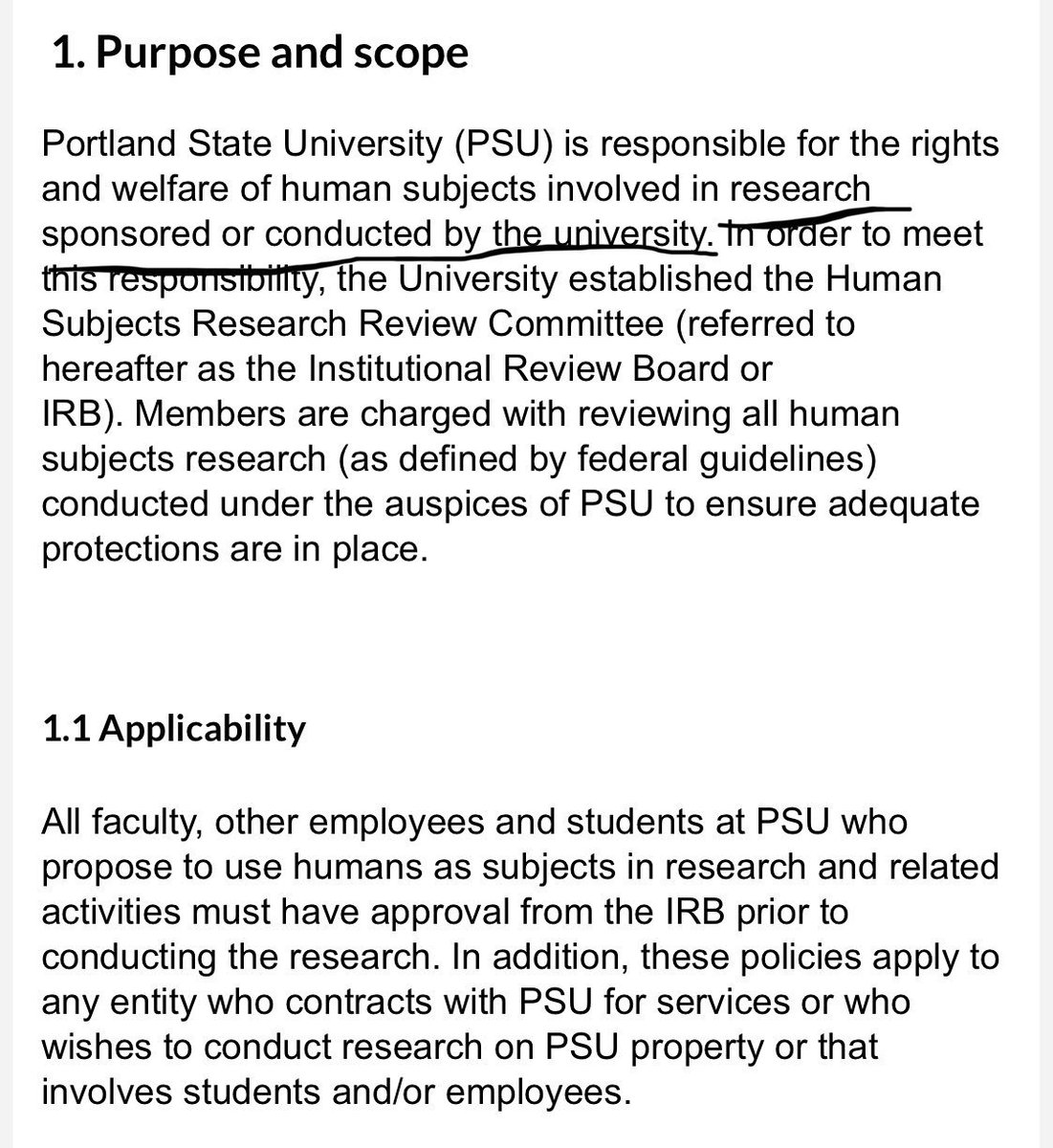 1. Purpose and scope

Portland State University (PSU) is responsible for the rights and welfare of human subjects involved in research sponsored or conducted by the university. In order to meet this responsibility, the University established the Human Subjects Research Review Committee (referred to hereafter as the Institutional Review Board or IRB). Members are charged with reviewing all human subjects research (as defined by federal guidelines) conducted under the auspices of PSU to ensure adequate protections are in place.

1.1 Applicability

All faculty, other employees and students at PSU who propose to use humans as subjects in research and related activities must have approval from the IRB prior to conducting the research. In addition, these policies apply to any entity who contracts with PSU for services or who wishes to conduct research on PSU property or that involves students and/or employees.